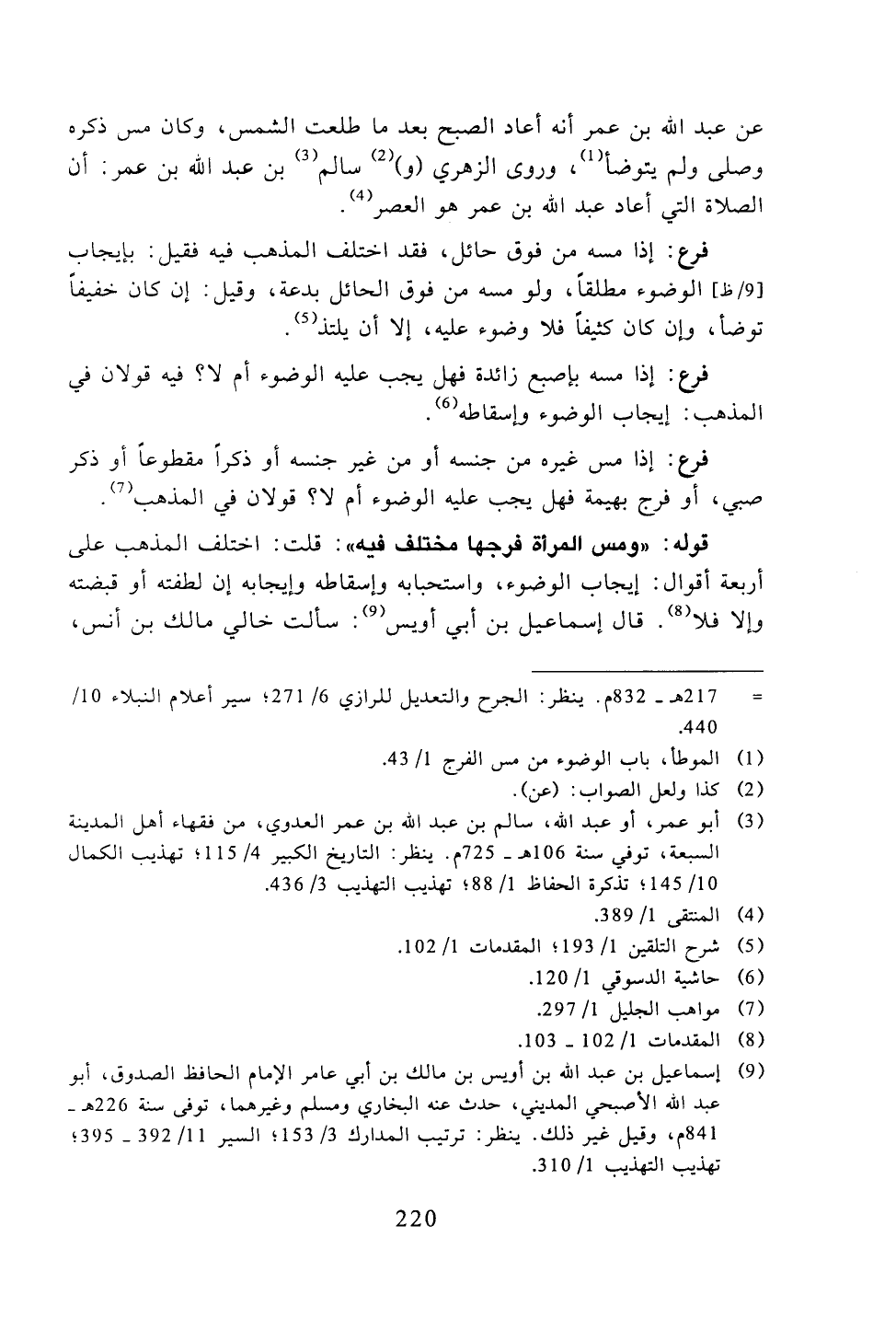 عن عبد الله بن عمر أنه أعاد الصبح بعد ما طلعت الشمس، وكان مس ذكره وصلى ولم يتوضأ$^{(1)}$، وروى الزهري (و)$^{(2)}$ سالم$^{(3)}$ بن عبد الله بن عمر: أن الصلاة التي أعاد عبد الله بن عمر هو العصر$^{(4)}$.

فرع: إذا مسه من فوق حائل، فقد اختلف المذهب فيه فقيل: بإيجاب [9/ظ] الوضوء مطلقاً، ولو مسه من فوق الحائل بدعة، وقيل: إن كان خفيفاً توضأ، وإن كان كثيفاً فلا وضوء عليه، إلا أن يلتذ$^{(5)}$.

فرع: إذا مسه بإصبع زائدة فهل يجب عليه الوضوء أم لا؟ فيه قولان في المذهب: إيجاب الوضوء وإسقاطه$^{(6)}$.

فرع: إذا مس غيره من جنسه أو من غير جنسه أو ذكراً مقطوعاً أو ذكر صبي، أو فرج بهيمة فهل يجب عليه الوضوء أم لا؟ قولان في المذهب$^{(7)}$.

قوله: «ومس المرأة فرجها مختلف فيه»: قلت: اختلف المذهب على أربعة أقوال: إيجاب الوضوء، واستحبابه وإسقاطه وإيجابه إن لطفته أو قبضته وإلا فلا$^{(8)}$. قال إسماعيل بن أبي أويس$^{(9)}$: سألت خالي مالك بن أنس،

= 217هـ ـ 832م. ينظر: الجرح والتعديل للرازي 6/ 271؛ سير أعلام النبلاء 10/ 440.
(1) الموطأ، باب الوضوء من مس الفرج 1/ 43.
(2) كذا ولعل الصواب: (عن).
(3) أبو عمر، أو عبد الله، سالم بن عبد الله بن عمر العدوي، من فقهاء أهل المدينة السبعة، توفي سنة 106هـ ـ 725م. ينظر: التاريخ الكبير 4/ 115؛ تهذيب الكمال 10/ 145؛ تذكرة الحفاظ 1/ 88؛ تهذيب التهذيب 3/ 436.
(4) المنتقى 1/ 389.
(5) شرح التلقين 1/ 193؛ المقدمات 1/ 102.
(6) حاشية الدسوقي 1/ 120.
(7) مواهب الجليل 1/ 297.
(8) المقدمات 1/ 102 ـ 103.
(9) إسماعيل بن عبد الله بن أويس بن مالك بن أبي عامر الإمام الحافظ الصدوق، أبو عبد الله الأصبحي المديني، حدث عنه البخاري ومسلم وغيرهما، توفى سنة 226هـ ـ 841م، وقيل غير ذلك. ينظر: ترتيب المدارك 3/ 153؛ السير 11/ 392 ـ 395؛ تهذيب التهذيب 1/ 310.

220